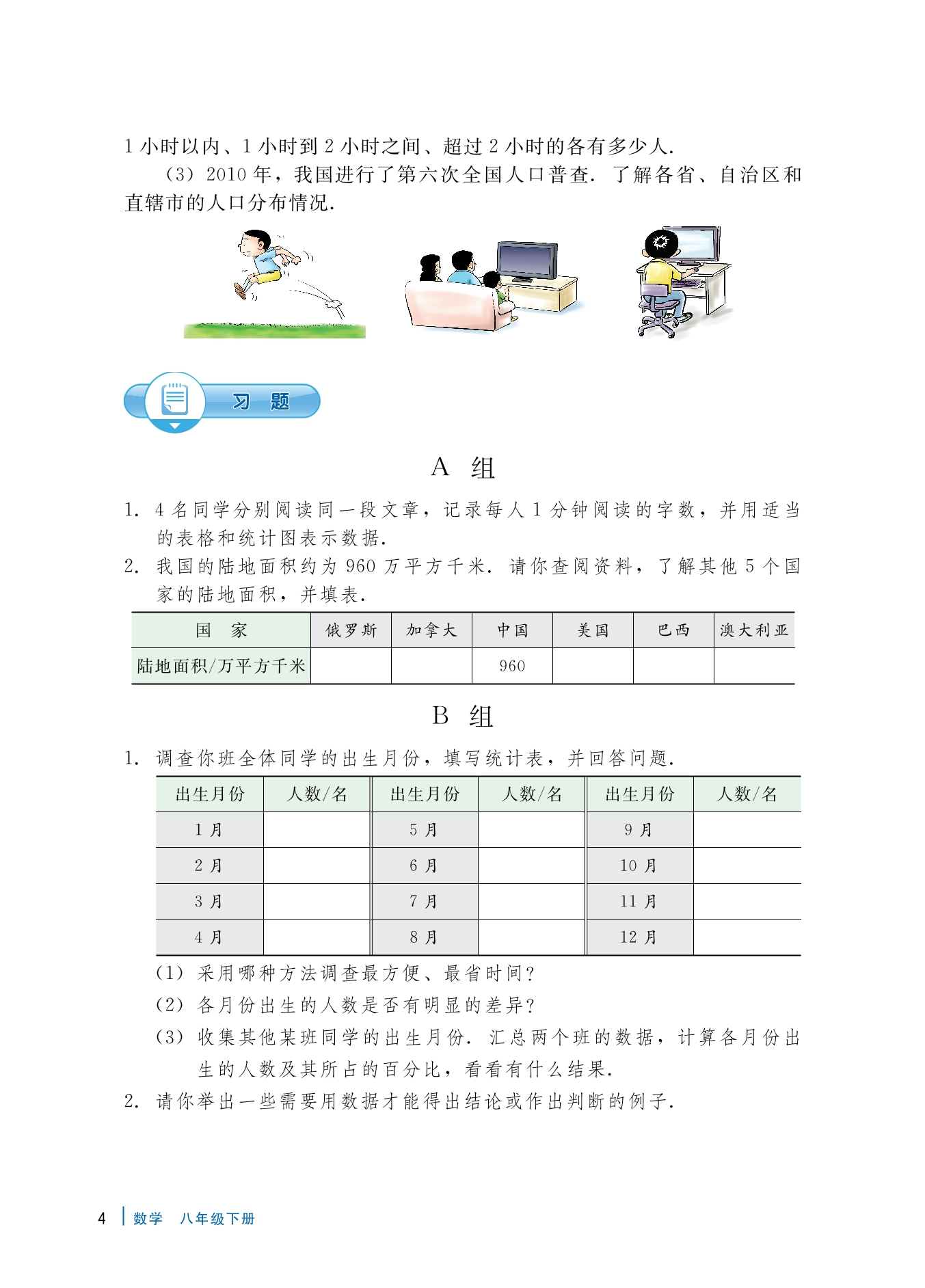 1 小时以内、1 小时到 2 小时之间、超过 2 小时的各有多少人.

（3）2010 年，我国进行了第六次全国人口普查. 了解各省、自治区和直辖市的人口分布情况.

习 题

A 组

1. 4 名同学分别阅读同一段文章，记录每人 1 分钟阅读的字数，并用适当的表格和统计图表示数据.

2. 我国的陆地面积约为 960 万平方千米. 请你查阅资料，了解其他 5 个国家的陆地面积，并填表.

| 国　家 | 俄罗斯 | 加拿大 | 中国 | 美国 | 巴西 | 澳大利亚 |
|---|---|---|---|---|---|---|
| 陆地面积/万平方千米 | | | 960 | | | |

B 组

1. 调查你班全体同学的出生月份，填写统计表，并回答问题.

| 出生月份 | 人数/名 | 出生月份 | 人数/名 | 出生月份 | 人数/名 |
|---|---|---|---|---|---|
| 1 月 | | 5 月 | | 9 月 | |
| 2 月 | | 6 月 | | 10 月 | |
| 3 月 | | 7 月 | | 11 月 | |
| 4 月 | | 8 月 | | 12 月 | |

（1）采用哪种方法调查最方便、最省时间？

（2）各月份出生的人数是否有明显的差异？

（3）收集其他某班同学的出生月份. 汇总两个班的数据，计算各月份出生的人数及其所占的百分比，看看有什么结果.

2. 请你举出一些需要用数据才能得出结论或作出判断的例子.

4 数学 八年级下册